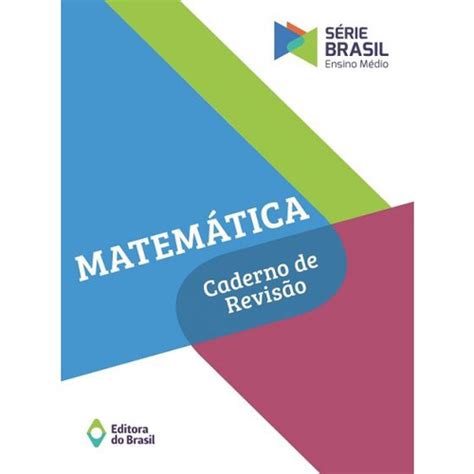 SÉRIE BRASIL
Ensino Médio

MATEMÁTICA

Caderno de Revisão

Editora do Brasil